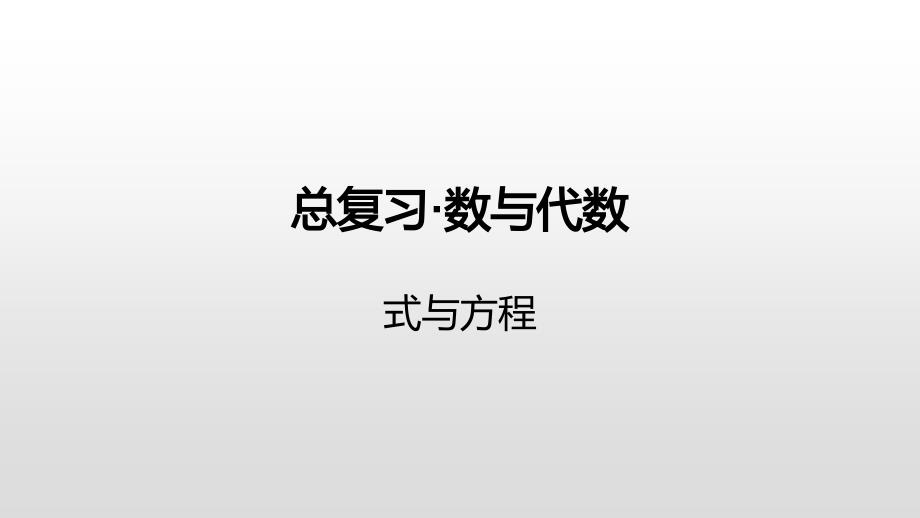 总复习·数与代数

式与方程